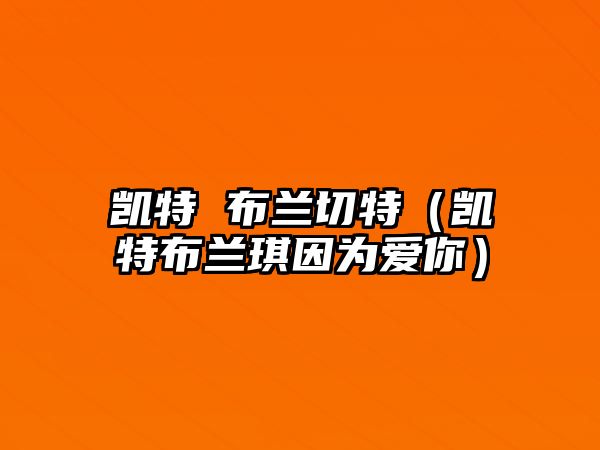 凯特 布兰切特（凯特布兰琪因为爱你）